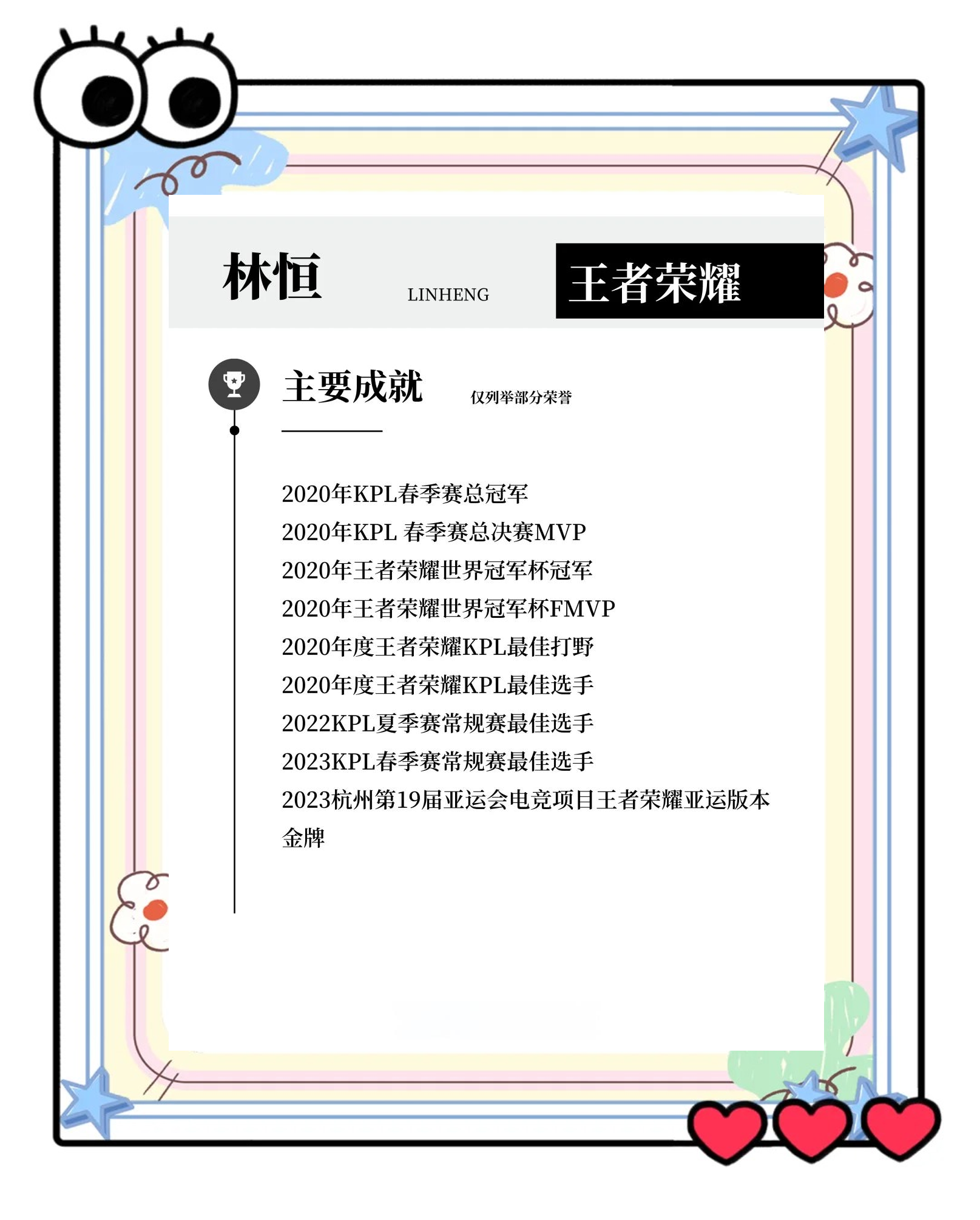 林恒 LINHENG 王者荣耀

主要成就 仅列举部分荣誉

2020年KPL春季赛总冠军
2020年KPL 春季赛总决赛MVP
2020年王者荣耀世界冠军杯冠军
2020年王者荣耀世界冠军杯FMVP
2020年度王者荣耀KPL最佳打野
2020年度王者荣耀KPL最佳选手
2022KPL夏季赛常规赛最佳选手
2023KPL春季赛常规赛最佳选手
2023杭州第19届亚运会电竞项目王者荣耀亚运版本金牌